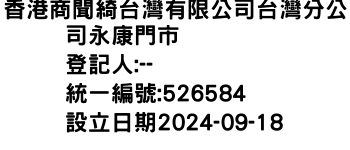 香港商聞綺台灣有限公司台灣分公司永康門市
登記人:--
統一編號:526584
設立日期2024-09-18